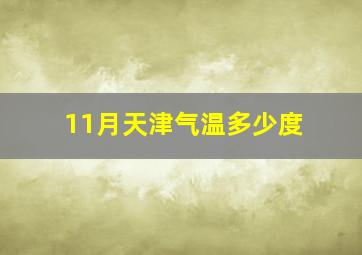 11月天津气温多少度